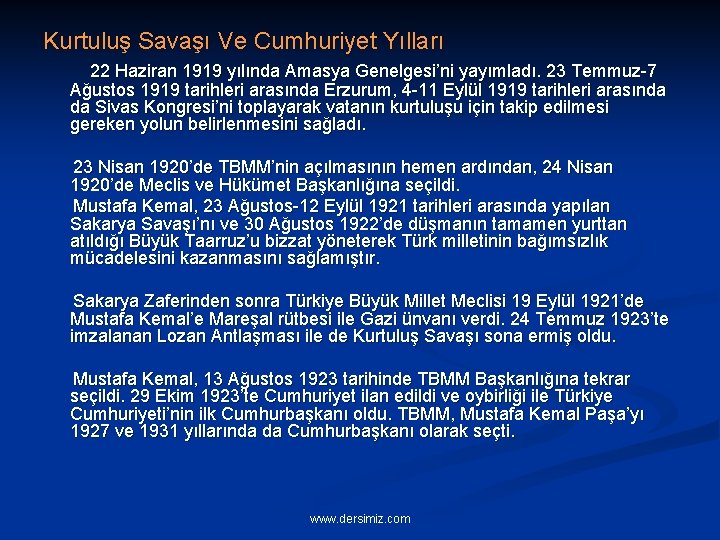 Kurtuluş Savaşı Ve Cumhuriyet Yılları

22 Haziran 1919 yılında Amasya Genelgesi'ni yayımladı. 23 Temmuz-7 Ağustos 1919 tarihleri arasında Erzurum, 4-11 Eylül 1919 tarihleri arasında da Sivas Kongresi'ni toplayarak vatanın kurtuluşu için takip edilmesi gereken yolun belirlenmesini sağladı.

23 Nisan 1920'de TBMM'nin açılmasının hemen ardından, 24 Nisan 1920'de Meclis ve Hükümet Başkanlığına seçildi.

Mustafa Kemal, 23 Ağustos-12 Eylül 1921 tarihleri arasında yapılan Sakarya Savaşı'nı ve 30 Ağustos 1922'de düşmanın tamamen yurttan atıldığı Büyük Taarruz'u bizzat yöneterek Türk milletinin bağımsızlık mücadelesini kazanmasını sağlamıştır.

Sakarya Zaferinden sonra Türkiye Büyük Millet Meclisi 19 Eylül 1921'de Mustafa Kemal'e Mareşal rütbesi ile Gazi ünvanı verdi. 24 Temmuz 1923'te imzalanan Lozan Antlaşması ile de Kurtuluş Savaşı sona ermiş oldu.

Mustafa Kemal, 13 Ağustos 1923 tarihinde TBMM Başkanlığına tekrar seçildi. 29 Ekim 1923'te Cumhuriyet ilan edildi ve oybirliği ile Türkiye Cumhuriyeti'nin ilk Cumhurbaşkanı oldu. TBMM, Mustafa Kemal Paşa'yı 1927 ve 1931 yıllarında da Cumhurbaşkanı olarak seçti.

www.dersimiz.com